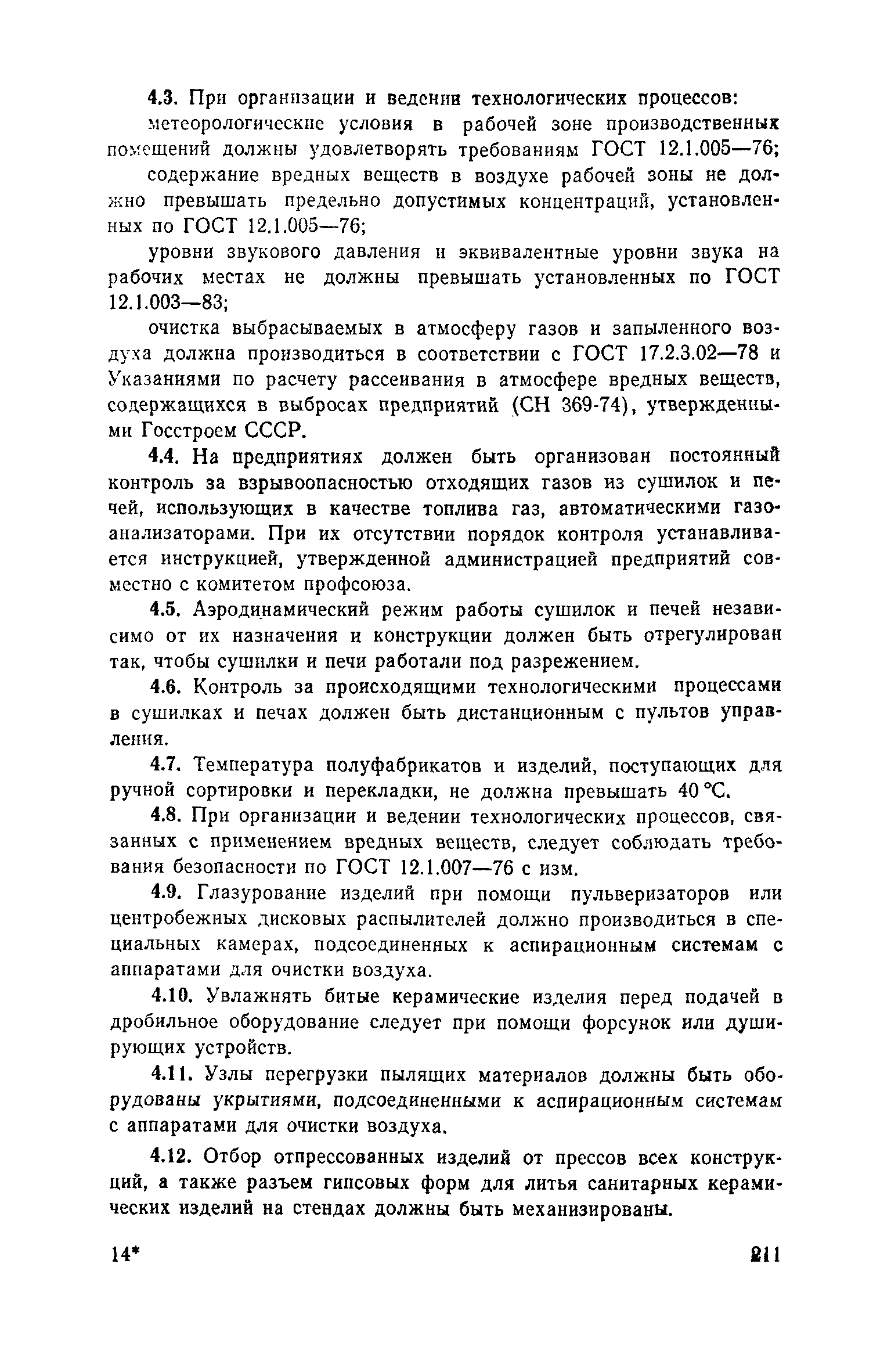 4.3. При организации и ведении технологических процессов:

метеорологические условия в рабочей зоне производственных помещений должны удовлетворять требованиям ГОСТ 12.1.005—76;

содержание вредных веществ в воздухе рабочей зоны не должно превышать предельно допустимых концентраций, установленных по ГОСТ 12.1.005—76;

уровни звукового давления и эквивалентные уровни звука на рабочих местах не должны превышать установленных по ГОСТ 12.1.003—83;

очистка выбрасываемых в атмосферу газов и запыленного воздуха должна производиться в соответствии с ГОСТ 17.2.3.02—78 и Указаниями по расчету рассеивания в атмосфере вредных веществ, содержащихся в выбросах предприятий (СН 369-74), утвержденными Госстроем СССР.

4.4. На предприятиях должен быть организован постоянный контроль за взрывоопасностью отходящих газов из сушилок и печей, использующих в качестве топлива газ, автоматическими газоанализаторами. При их отсутствии порядок контроля устанавливается инструкцией, утвержденной администрацией предприятий совместно с комитетом профсоюза.

4.5. Аэродинамический режим работы сушилок и печей независимо от их назначения и конструкции должен быть отрегулирован так, чтобы сушилки и печи работали под разрежением.

4.6. Контроль за происходящими технологическими процессами в сушилках и печах должен быть дистанционным с пультов управления.

4.7. Температура полуфабрикатов и изделий, поступающих для ручной сортировки и перекладки, не должна превышать 40 °С.

4.8. При организации и ведении технологических процессов, связанных с применением вредных веществ, следует соблюдать требования безопасности по ГОСТ 12.1.007—76 с изм.

4.9. Глазурование изделий при помощи пульверизаторов или центробежных дисковых распылителей должно производиться в специальных камерах, подсоединенных к аспирационным системам с аппаратами для очистки воздуха.

4.10. Увлажнять битые керамические изделия перед подачей в дробильное оборудование следует при помощи форсунок или душирующих устройств.

4.11. Узлы перегрузки пылящих материалов должны быть оборудованы укрытиями, подсоединенными к аспирационным системам с аппаратами для очистки воздуха.

4.12. Отбор отпрессованных изделий от прессов всех конструкций, а также разъем гипсовых форм для литья санитарных керамических изделий на стендах должны быть механизированы.

14*

211